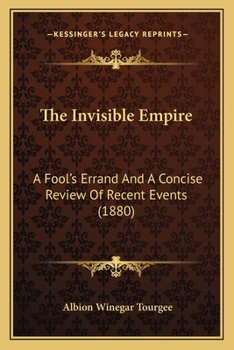 —KESSINGER'S LEGACY REPRINTS—

The Invisible Empire

A Fool's Errand And A Concise Review Of Recent Events (1880)

Albion Winegar Tourgee